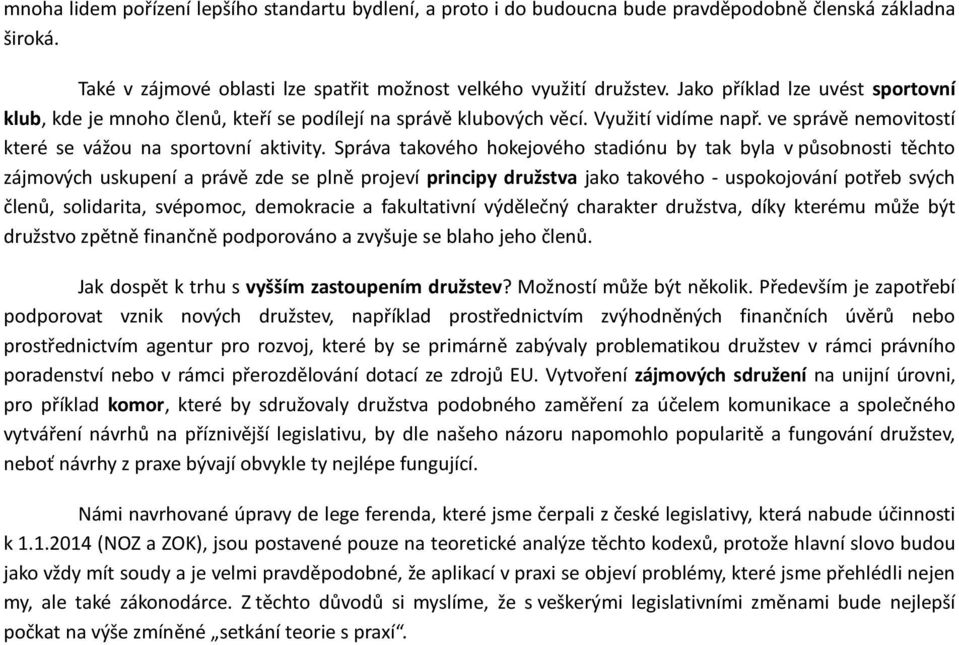 mnoha lidem pořízení lepšího standartu bydlení, a proto i do budoucna bude pravděpodobně členská základna široká.

Také v zájmové oblasti lze spatřit možnost velkého využití družstev. Jako příklad lze uvést sportovní klub, kde je mnoho členů, kteří se podílejí na správě klubových věcí. Využití vidíme např. ve správě nemovitostí které se vážou na sportovní aktivity. Správa takového hokejového stadiónu by tak byla v působnosti těchto zájmových uskupení a právě zde se plně projeví principy družstva jako takového - uspokojování potřeb svých členů, solidarita, svépomoc, demokracie a fakultativní výdělečný charakter družstva, díky kterému může být družstvo zpětně finančně podporováno a zvyšuje se blaho jeho členů.

Jak dospět k trhu s vyšším zastoupením družstev? Možností může být několik. Především je zapotřebí podporovat vznik nových družstev, například prostřednictvím zvýhodněných finančních úvěrů nebo prostřednictvím agentur pro rozvoj, které by se primárně zabývaly problematikou družstev v rámci právního poradenství nebo v rámci přerozdělování dotací ze zdrojů EU. Vytvoření zájmových sdružení na unijní úrovni, pro příklad komor, které by sdružovaly družstva podobného zaměření za účelem komunikace a společného vytváření návrhů na příznivější legislativu, by dle našeho názoru napomohlo popularitě a fungování družstev, neboť návrhy z praxe bývají obvykle ty nejlépe fungující.

Námi navrhované úpravy de lege ferenda, které jsme čerpali z české legislativy, která nabude účinnosti k 1.1.2014 (NOZ a ZOK), jsou postavené pouze na teoretické analýze těchto kodexů, protože hlavní slovo budou jako vždy mít soudy a je velmi pravděpodobné, že aplikací v praxi se objeví problémy, které jsme přehlédli nejen my, ale také zákonodárce. Z těchto důvodů si myslíme, že s veškerými legislativními změnami bude nejlepší počkat na výše zmíněné „setkání teorie s praxí“.